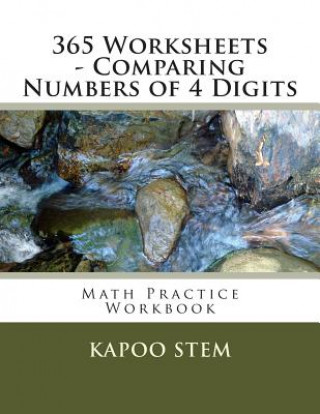 365 Worksheets - Comparing Numbers of 4 Digits

Math Practice Workbook

KAPOO STEM